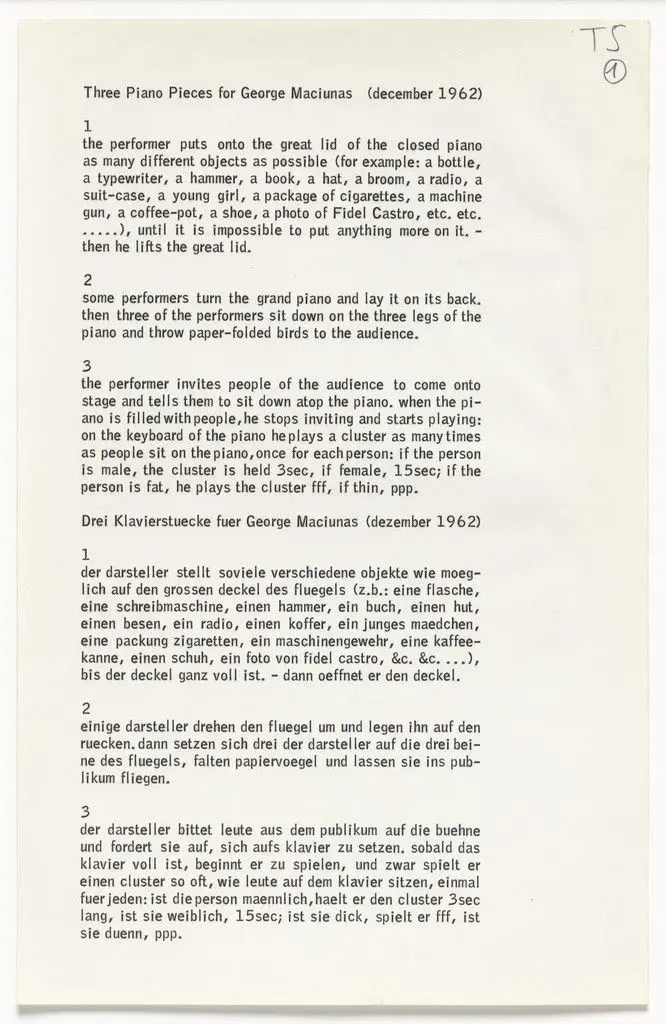 TS
①

Three Piano Pieces for George Maciunas (december 1962)

1
the performer puts onto the great lid of the closed piano as many different objects as possible (for example: a bottle, a typewriter, a hammer, a book, a hat, a broom, a radio, a suit-case, a young girl, a package of cigarettes, a machine gun, a coffee-pot, a shoe, a photo of Fidel Castro, etc. etc. .....), until it is impossible to put anything more on it. - then he lifts the great lid.

2
some performers turn the grand piano and lay it on its back. then three of the performers sit down on the three legs of the piano and throw paper-folded birds to the audience.

3
the performer invites people of the audience to come onto stage and tells them to sit down atop the piano. when the piano is filled with people, he stops inviting and starts playing: on the keyboard of the piano he plays a cluster as many times as people sit on the piano, once for each person: if the person is male, the cluster is held 3sec, if female, 15sec; if the person is fat, he plays the cluster fff, if thin, ppp.

Drei Klavierstuecke fuer George Maciunas (dezember 1962)

1
der darsteller stellt soviele verschiedene objekte wie moeglich auf den grossen deckel des fluegels (z.b.: eine flasche, eine schreibmaschine, einen hammer, ein buch, einen hut, einen besen, ein radio, einen koffer, ein junges maedchen, eine packung zigaretten, ein maschinengewehr, eine kaffeekanne, einen schuh, ein foto von fidel castro, &c. &c. ...), bis der deckel ganz voll ist. - dann oeffnet er den deckel.

2
einige darsteller drehen den fluegel um und legen ihn auf den ruecken. dann setzen sich drei der darsteller auf die drei beine des fluegels, falten papiervoegel und lassen sie ins publikum fliegen.

3
der darsteller bittet leute aus dem publikum auf die buehne und fordert sie auf, sich aufs klavier zu setzen. sobald das klavier voll ist, beginnt er zu spielen, und zwar spielt er einen cluster so oft, wie leute auf dem klavier sitzen, einmal fuer jeden: ist die person maennlich, haelt er den cluster 3sec lang, ist sie weiblich, 15sec; ist sie dick, spielt er fff, ist sie duenn, ppp.